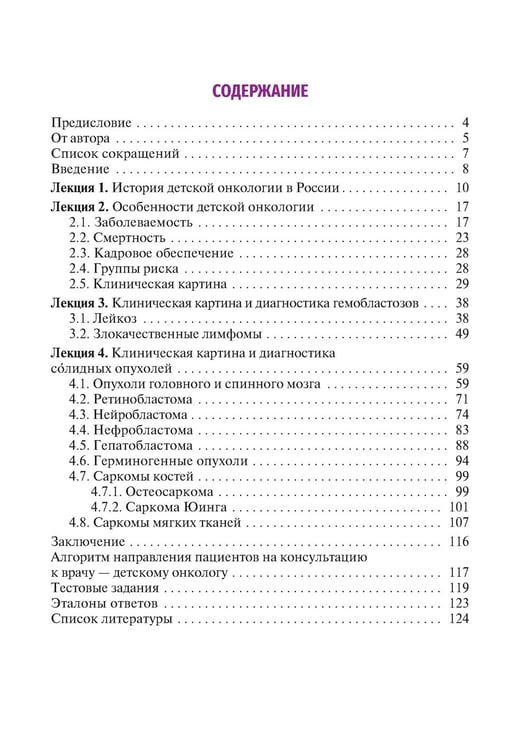 СОДЕРЖАНИЕ

Предисловие 4
От автора 5
Список сокращений 7
Введение 8
Лекция 1. История детской онкологии в России 10
Лекция 2. Особенности детской онкологии 17
2.1. Заболеваемость 17
2.2. Смертность 23
2.3. Кадровое обеспечение 28
2.4. Группы риска 28
2.5. Клиническая картина 29
Лекция 3. Клиническая картина и диагностика гемобластозов 38
3.1. Лейкоз 38
3.2. Злокачественные лимфомы 49
Лекция 4. Клиническая картина и диагностика со́лидных опухолей 59
4.1. Опухоли головного и спинного мозга 59
4.2. Ретинобластома 71
4.3. Нейробластома 74
4.4. Нефробластома 83
4.5. Гепатобластома 88
4.6. Герминогенные опухоли 94
4.7. Саркомы костей 99
4.7.1. Остеосаркома 99
4.7.2. Саркома Юинга 101
4.8. Саркомы мягких тканей 107
Заключение 116
Алгоритм направления пациентов на консультацию к врачу — детскому онкологу 117
Тестовые задания 119
Эталоны ответов 123
Список литературы 124